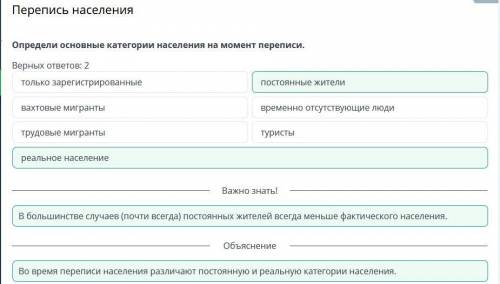 Перепись населения

Определи основные категории населения на момент переписи.

Верных ответов: 2

только зарегистрированные

постоянные жители

вахтовые мигранты

временно отсутствующие люди

трудовые мигранты

туристы

реальное население

Важно знать!

В большинстве случаев (почти всегда) постоянных жителей всегда меньше фактического населения.

Объяснение

Во время переписи населения различают постоянную и реальную категории населения.